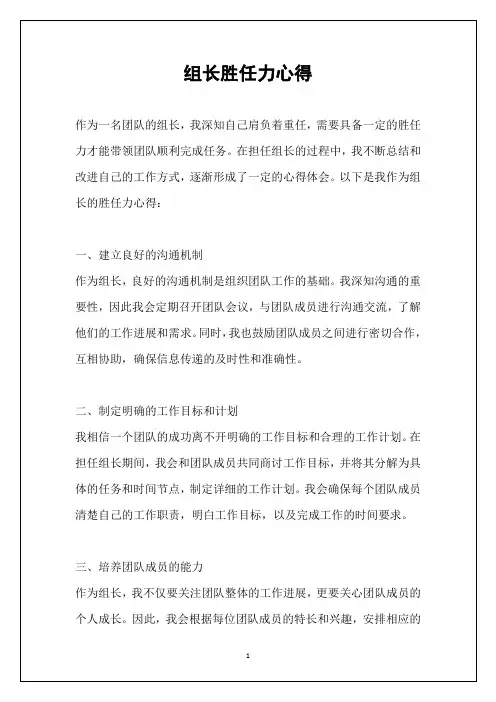 组长胜任力心得

作为一名团队的组长，我深知自己肩负着重任，需要具备一定的胜任力才能带领团队顺利完成任务。在担任组长的过程中，我不断总结和改进自己的工作方式，逐渐形成了一定的心得体会。以下是我作为组长的胜任力心得：

一、建立良好的沟通机制
作为组长，良好的沟通机制是组织团队工作的基础。我深知沟通的重要性，因此我会定期召开团队会议，与团队成员进行沟通交流，了解他们的工作进展和需求。同时，我也鼓励团队成员之间进行密切合作，互相协助，确保信息传递的及时性和准确性。

二、制定明确的工作目标和计划
我相信一个团队的成功离不开明确的工作目标和合理的工作计划。在担任组长期间，我会和团队成员共同商讨工作目标，并将其分解为具体的任务和时间节点，制定详细的工作计划。我会确保每个团队成员清楚自己的工作职责，明白工作目标，以及完成工作的时间要求。

三、培养团队成员的能力
作为组长，我不仅要关注团队整体的工作进展，更要关心团队成员的个人成长。因此，我会根据每位团队成员的特长和兴趣，安排相应的

1